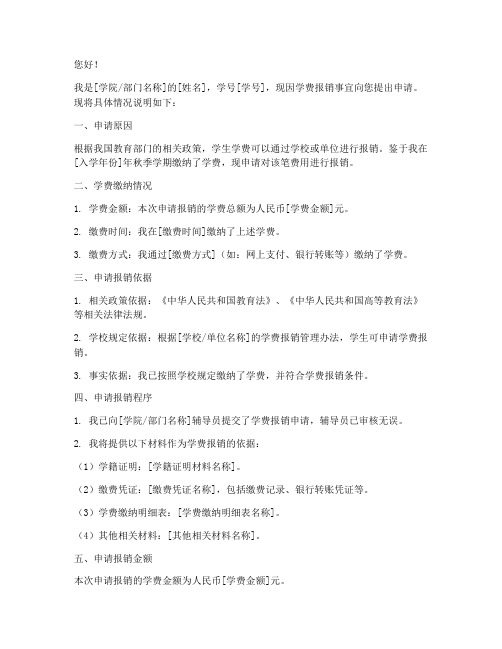 您好！

我是[学院/部门名称]的[姓名]，学号[学号]，现因学费报销事宜向您提出申请。现将具体情况说明如下：

一、申请原因

根据我国教育部门的相关政策，学生学费可以通过学校或单位进行报销。鉴于我在[入学年份]年秋季学期缴纳了学费，现申请对该笔费用进行报销。

二、学费缴纳情况

1. 学费金额：本次申请报销的学费总额为人民币[学费金额]元。

2. 缴费时间：我在[缴费时间]缴纳了上述学费。

3. 缴费方式：我通过[缴费方式]（如：网上支付、银行转账等）缴纳了学费。

三、申请报销依据

1. 相关政策依据：《中华人民共和国教育法》、《中华人民共和国高等教育法》等相关法律法规。

2. 学校规定依据：根据[学校/单位名称]的学费报销管理办法，学生可申请学费报销。

3. 事实依据：我已按照学校规定缴纳了学费，并符合学费报销条件。

四、申请报销程序

1. 我已向[学院/部门名称]辅导员提交了学费报销申请，辅导员已审核无误。

2. 我将提供以下材料作为学费报销的依据：

（1）学籍证明：[学籍证明材料名称]。

（2）缴费凭证：[缴费凭证名称]，包括缴费记录、银行转账凭证等。

（3）学费缴纳明细表：[学费缴纳明细表名称]。

（4）其他相关材料：[其他相关材料名称]。

五、申请报销金额

本次申请报销的学费金额为人民币[学费金额]元。